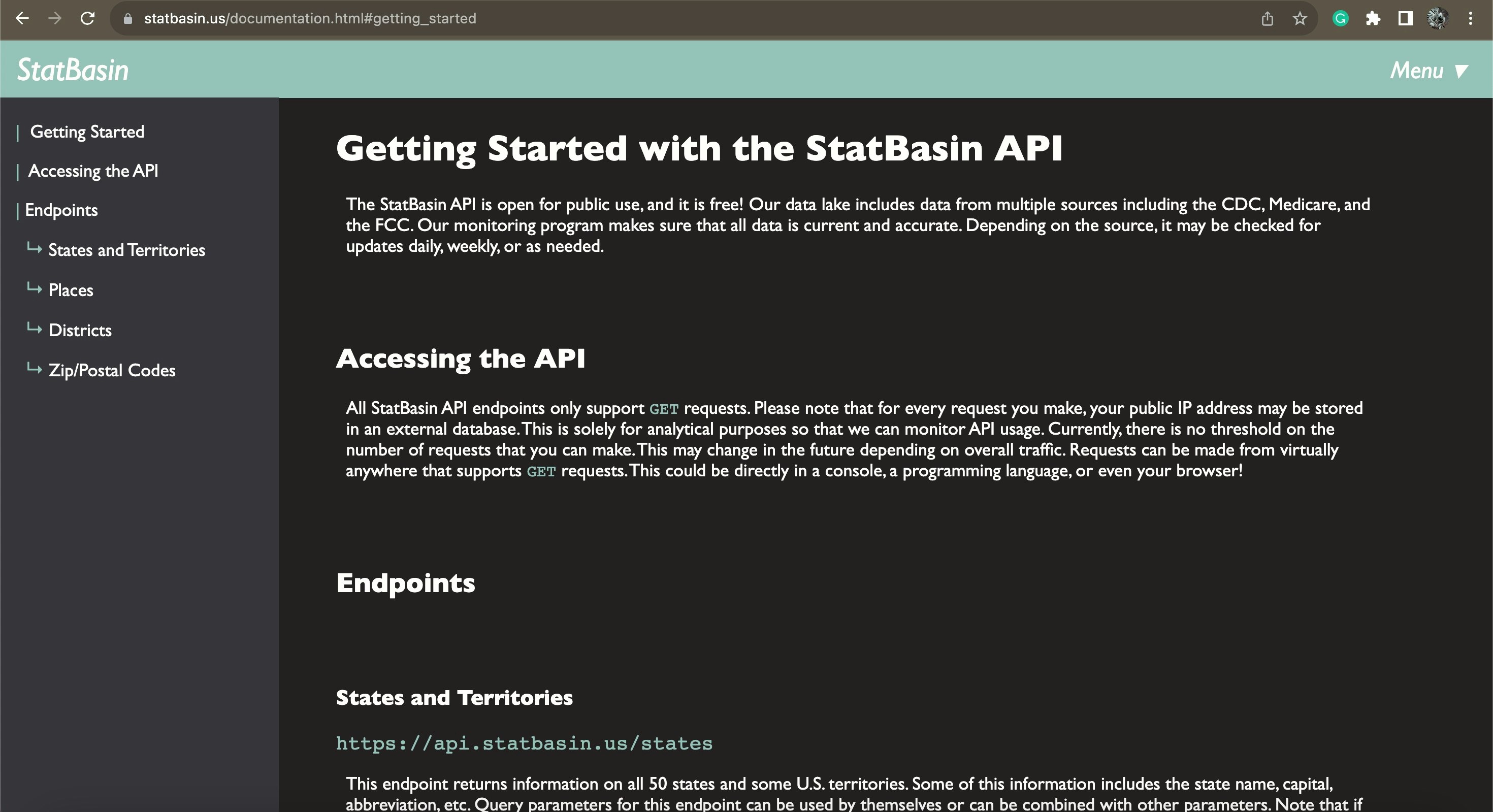 statbasin.us/documentation.html#getting_started

StatBasin

Menu ▼

| Getting Started

| Accessing the API

| Endpoints

↳ States and Territories

↳ Places

↳ Districts

↳ Zip/Postal Codes

Getting Started with the StatBasin API

The StatBasin API is open for public use, and it is free! Our data lake includes data from multiple sources including the CDC, Medicare, and the FCC. Our monitoring program makes sure that all data is current and accurate. Depending on the source, it may be checked for updates daily, weekly, or as needed.

Accessing the API

All StatBasin API endpoints only support GET requests. Please note that for every request you make, your public IP address may be stored in an external database. This is solely for analytical purposes so that we can monitor API usage. Currently, there is no threshold on the number of requests that you can make. This may change in the future depending on overall traffic. Requests can be made from virtually anywhere that supports GET requests. This could be directly in a console, a programming language, or even your browser!

Endpoints

States and Territories

https://api.statbasin.us/states

This endpoint returns information on all 50 states and some U.S. territories. Some of this information includes the state name, capital, abbreviation, etc. Query parameters for this endpoint can be used by themselves or can be combined with other parameters. Note that if